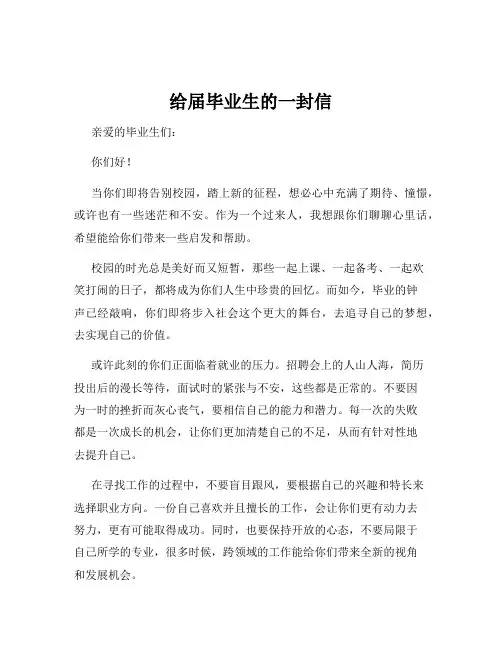 给届毕业生的一封信

亲爱的毕业生们：

你们好！

当你们即将告别校园，踏上新的征程，想必心中充满了期待、憧憬，或许也有一些迷茫和不安。作为一个过来人，我想跟你们聊聊心里话，希望能给你们带来一些启发和帮助。

校园的时光总是美好而又短暂，那些一起上课、一起备考、一起欢笑打闹的日子，都将成为你们人生中珍贵的回忆。而如今，毕业的钟声已经敲响，你们即将步入社会这个更大的舞台，去追寻自己的梦想，去实现自己的价值。

或许此刻的你们正面临着就业的压力。招聘会上的人山人海，简历投出后的漫长等待，面试时的紧张与不安，这些都是正常的。不要因为一时的挫折而灰心丧气，要相信自己的能力和潜力。每一次的失败都是一次成长的机会，让你们更加清楚自己的不足，从而有针对性地去提升自己。

在寻找工作的过程中，不要盲目跟风，要根据自己的兴趣和特长来选择职业方向。一份自己喜欢并且擅长的工作，会让你们更有动力去努力，更有可能取得成功。同时，也要保持开放的心态，不要局限于自己所学的专业，很多时候，跨领域的工作能给你们带来全新的视角和发展机会。